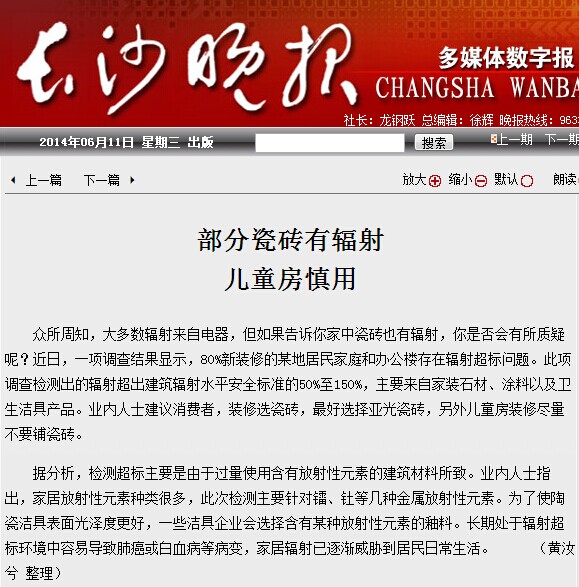 长沙晚报 多媒体数字报 CHANGSHA WANBA

社长：龙钢跃 总编辑：徐辉 晚报热线：963

2014年06月11日 星期三 出版

搜索

上一期 下一期

上一篇 下一篇

放大 缩小 默认 朗读

部分瓷砖有辐射
儿童房慎用

众所周知，大多数辐射来自电器，但如果告诉你家中瓷砖也有辐射，你是否会有所质疑呢？近日，一项调查结果显示，80%新装修的某地居民家庭和办公楼存在辐射超标问题。此项调查检测出的辐射超出建筑辐射水平安全标准的50%至150%，主要来自家装石材、涂料以及卫生洁具产品。业内人士建议消费者，装修选瓷砖，最好选择亚光瓷砖，另外儿童房装修尽量不要铺瓷砖。

据分析，检测超标主要是由于过量使用含有放射性元素的建筑材料所致。业内人士指出，家居放射性元素种类很多，此次检测主要针对镭、钍等几种金属放射性元素。为了使陶瓷洁具表面光泽度更好，一些洁具企业会选择含有某种放射性元素的釉料。长期处于辐射超标环境中容易导致肺癌或白血病等病变，家居辐射已逐渐威胁到居民日常生活。 （黄汝兮 整理）